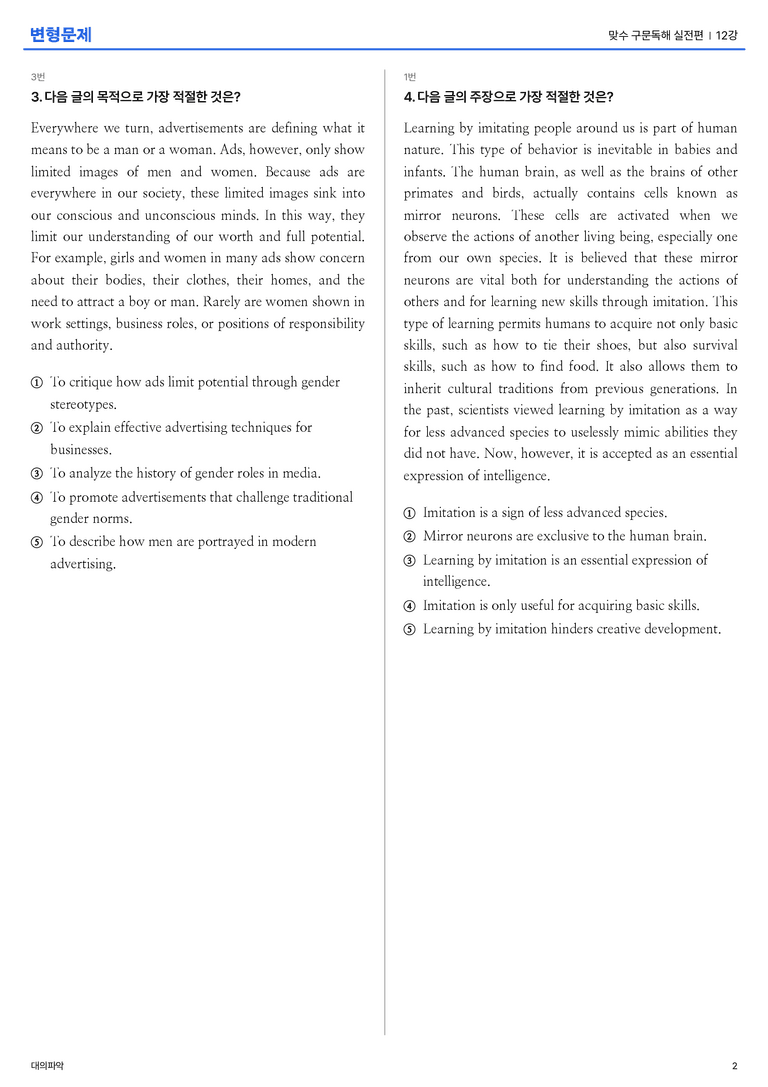 변형문제

맞수 구문독해 실전편 | 12강

3번

3. 다음 글의 목적으로 가장 적절한 것은?

Everywhere we turn, advertisements are defining what it means to be a man or a woman. Ads, however, only show limited images of men and women. Because ads are everywhere in our society, these limited images sink into our conscious and unconscious minds. In this way, they limit our understanding of our worth and full potential. For example, girls and women in many ads show concern about their bodies, their clothes, their homes, and the need to attract a boy or man. Rarely are women shown in work settings, business roles, or positions of responsibility and authority.

① To critique how ads limit potential through gender stereotypes.
② To explain effective advertising techniques for businesses.
③ To analyze the history of gender roles in media.
④ To promote advertisements that challenge traditional gender norms.
⑤ To describe how men are portrayed in modern advertising.

1번

4. 다음 글의 주장으로 가장 적절한 것은?

Learning by imitating people around us is part of human nature. This type of behavior is inevitable in babies and infants. The human brain, as well as the brains of other primates and birds, actually contains cells known as mirror neurons. These cells are activated when we observe the actions of another living being, especially one from our own species. It is believed that these mirror neurons are vital both for understanding the actions of others and for learning new skills through imitation. This type of learning permits humans to acquire not only basic skills, such as how to tie their shoes, but also survival skills, such as how to find food. It also allows them to inherit cultural traditions from previous generations. In the past, scientists viewed learning by imitation as a way for less advanced species to uselessly mimic abilities they did not have. Now, however, it is accepted as an essential expression of intelligence.

① Imitation is a sign of less advanced species.
② Mirror neurons are exclusive to the human brain.
③ Learning by imitation is an essential expression of intelligence.
④ Imitation is only useful for acquiring basic skills.
⑤ Learning by imitation hinders creative development.

대의파악

2